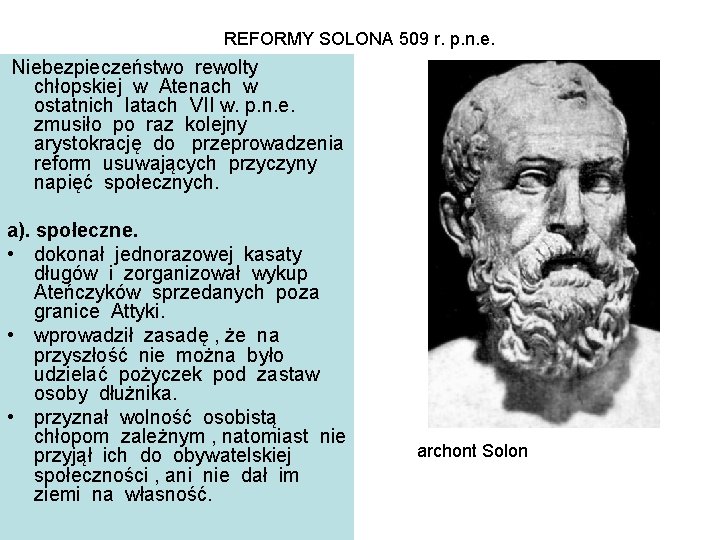 REFORMY SOLONA 509 r. p.n.e.

Niebezpieczeństwo rewolty chłopskiej w Atenach w ostatnich latach VII w. p.n.e. zmusiło po raz kolejny arystokrację do przeprowadzenia reform usuwających przyczyny napięć społecznych.

a). społeczne.

• dokonał jednorazowej kasaty długów i zorganizował wykup Ateńczyków sprzedanych poza granice Attyki.

• wprowadził zasadę , że na przyszłość nie można było udzielać pożyczek pod zastaw osoby dłużnika.

• przyznał wolność osobistą chłopom zależnym , natomiast nie przyjął ich do obywatelskiej społeczności , ani nie dał im ziemi na własność.

archont Solon